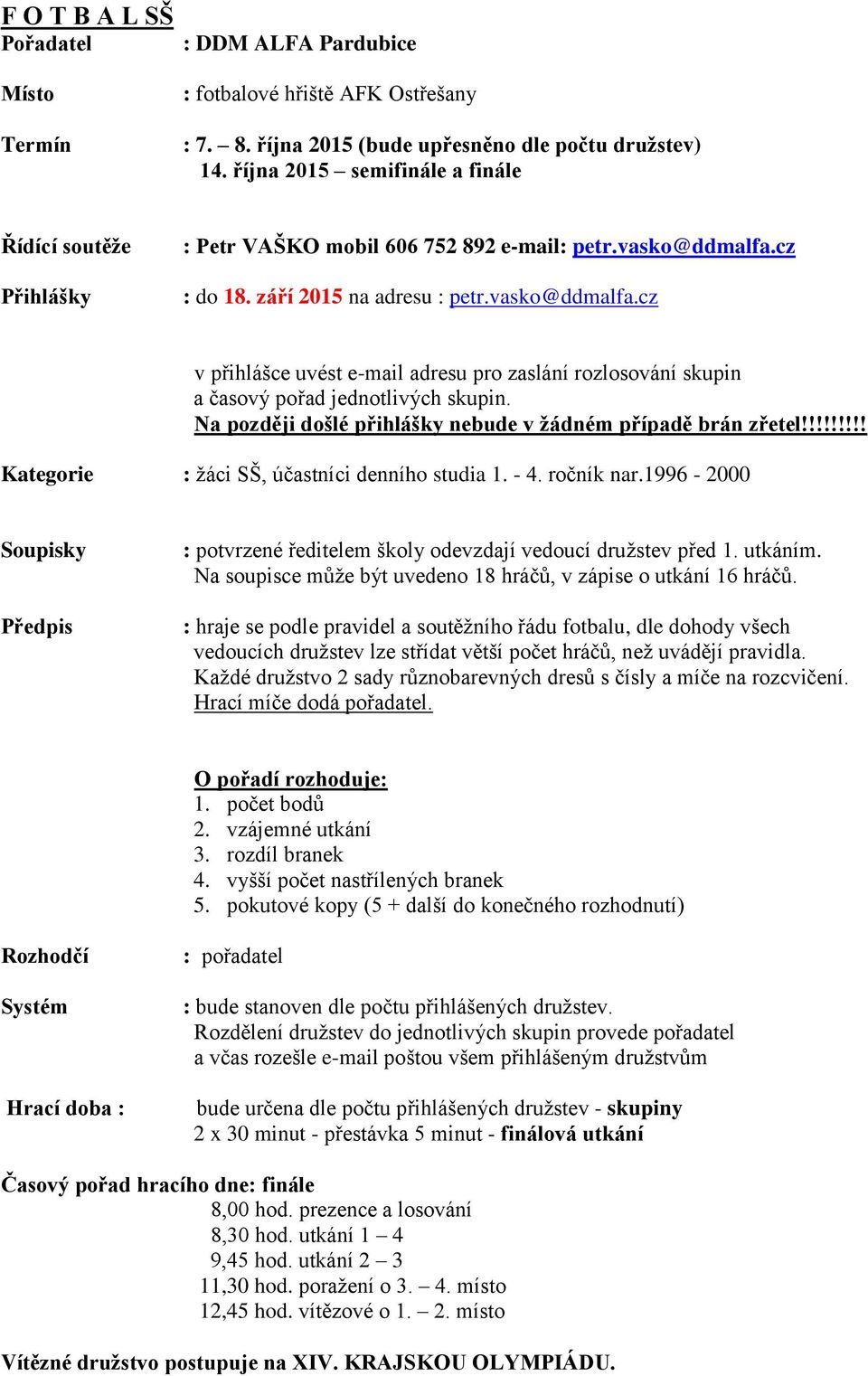 F O T B A L SŠ

Pořadatel : DDM ALFA Pardubice

Místo : fotbalové hřiště AFK Ostřešany

Termín : 7. – 8. října 2015 (bude upřesněno dle počtu družstev)
14. října 2015 – semifinále a finále

Řídící soutěže : Petr VAŠKO mobil 606 752 892 e-mail: petr.vasko@ddmalfa.cz

Přihlášky : do 18. září 2015 na adresu : petr.vasko@ddmalfa.cz

v přihlášce uvést e-mail adresu pro zaslání rozlosování skupin a časový pořad jednotlivých skupin.
Na později došlé přihlášky nebude v žádném případě brán zřetel!!!!!!!!!

Kategorie : žáci SŠ, účastníci denního studia 1. - 4. ročník nar.1996 - 2000

Soupisky : potvrzené ředitelem školy odevzdají vedoucí družstev před 1. utkáním. Na soupisce může být uvedeno 18 hráčů, v zápise o utkání 16 hráčů.

Předpis : hraje se podle pravidel a soutěžního řádu fotbalu, dle dohody všech vedoucích družstev lze střídat větší počet hráčů, než uvádějí pravidla. Každé družstvo 2 sady různobarevných dresů s čísly a míče na rozcvičení. Hrací míče dodá pořadatel.

O pořadí rozhoduje:
1. počet bodů
2. vzájemné utkání
3. rozdíl branek
4. vyšší počet nastřílených branek
5. pokutové kopy (5 + další do konečného rozhodnutí)

Rozhodčí : pořadatel

Systém : bude stanoven dle počtu přihlášených družstev.
Rozdělení družstev do jednotlivých skupin provede pořadatel a včas rozešle e-mail poštou všem přihlášeným družstvům

Hrací doba : bude určena dle počtu přihlášených družstev - skupiny
2 x 30 minut - přestávka 5 minut - finálová utkání

Časový pořad hracího dne: finále
8,00 hod. prezence a losování
8,30 hod. utkání 1 – 4
9,45 hod. utkání 2 – 3
11,30 hod. poražení o 3. – 4. místo
12,45 hod. vítězové o 1. – 2. místo

Vítězné družstvo postupuje na XIV. KRAJSKOU OLYMPIÁDU.